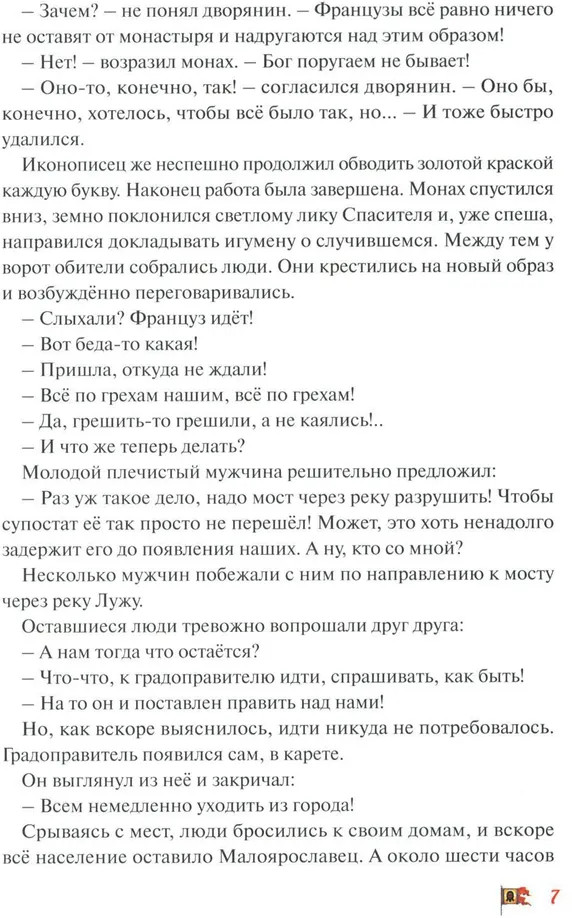 – Зачем? – не понял дворянин. – Французы всё равно ничего не оставят от монастыря и надругаются над этим образом!

– Нет! – возразил монах. – Бог поругаем не бывает!

– Оно-то, конечно, так! – согласился дворянин. – Оно бы, конечно, хотелось, чтобы всё было так, но... – И тоже быстро удалился.

Иконописец же неспешно продолжил обводить золотой краской каждую букву. Наконец работа была завершена. Монах спустился вниз, земно поклонился светлому лику Спасителя и, уже спеша, направился докладывать игумену о случившемся. Между тем у ворот обители собрались люди. Они крестились на новый образ и возбуждённо переговаривались.

– Слыхали? Француз идёт!

– Вот беда-то какая!

– Пришла, откуда не ждали!

– Всё по грехам нашим, всё по грехам!

– Да, грешить-то грешили, а не каялись!..

– И что же теперь делать?

Молодой плечистый мужчина решительно предложил:

– Раз уж такое дело, надо мост через реку разрушить! Чтобы супостат её так просто не перешёл! Может, это хоть ненадолго задержит его до появления наших. А ну, кто со мной?

Несколько мужчин побежали с ним по направлению к мосту через реку Лужу.

Оставшиеся люди тревожно вопрошали друг друга:

– А нам тогда что остаётся?

– Что-что, к градоправителю идти, спрашивать, как быть!

– На то он и поставлен править над нами!

Но, как вскоре выяснилось, идти никуда не потребовалось. Градоправитель появился сам, в карете.

Он выглянул из неё и закричал:

– Всем немедленно уходить из города!

Срываясь с мест, люди бросились к своим домам, и вскоре всё население оставило Малоярославец. А около шести часов

7